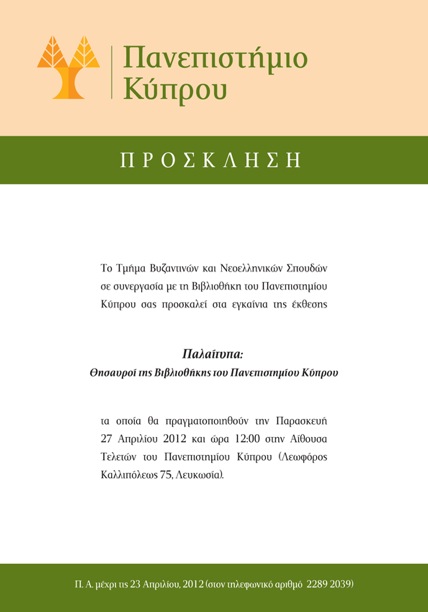 Πανεπιστήμιο Κύπρου

ΠΡΟΣΚΛΗΣΗ

Το Τμήμα Βυζαντινών και Νεοελληνικών Σπουδών σε συνεργασία με τη Βιβλιοθήκη του Πανεπιστημίου Κύπρου σας προσκαλεί στα εγκαίνια της έκθεσης

Παλαίτυπα:
Θησαυροί της Βιβλιοθήκης του Πανεπιστημίου Κύπρου

τα οποία θα πραγματοποιηθούν την Παρασκευή 27 Απριλίου 2012 και ώρα 12:00 στην Αίθουσα Τελετών του Πανεπιστημίου Κύπρου (Λεωφόρος Καλλιπόλεως 75, Λευκωσία).

Π. Α. μέχρι τις 23 Απριλίου, 2012 (στον τηλεφωνικό αριθμό 2289 2039)